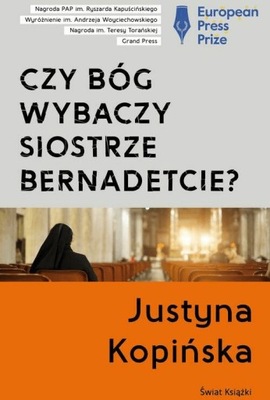 Nagroda PAP im. Ryszarda Kapuścińskiego
Wyróżnienie im. Andrzeja Woyciechowskiego
Nagroda im. Teresy Torańskiej
Grand Press

European Press Prize

CZY BÓG WYBACZY SIOSTRZE BERNADETCIE?

Justyna Kopińska

Świat Książki